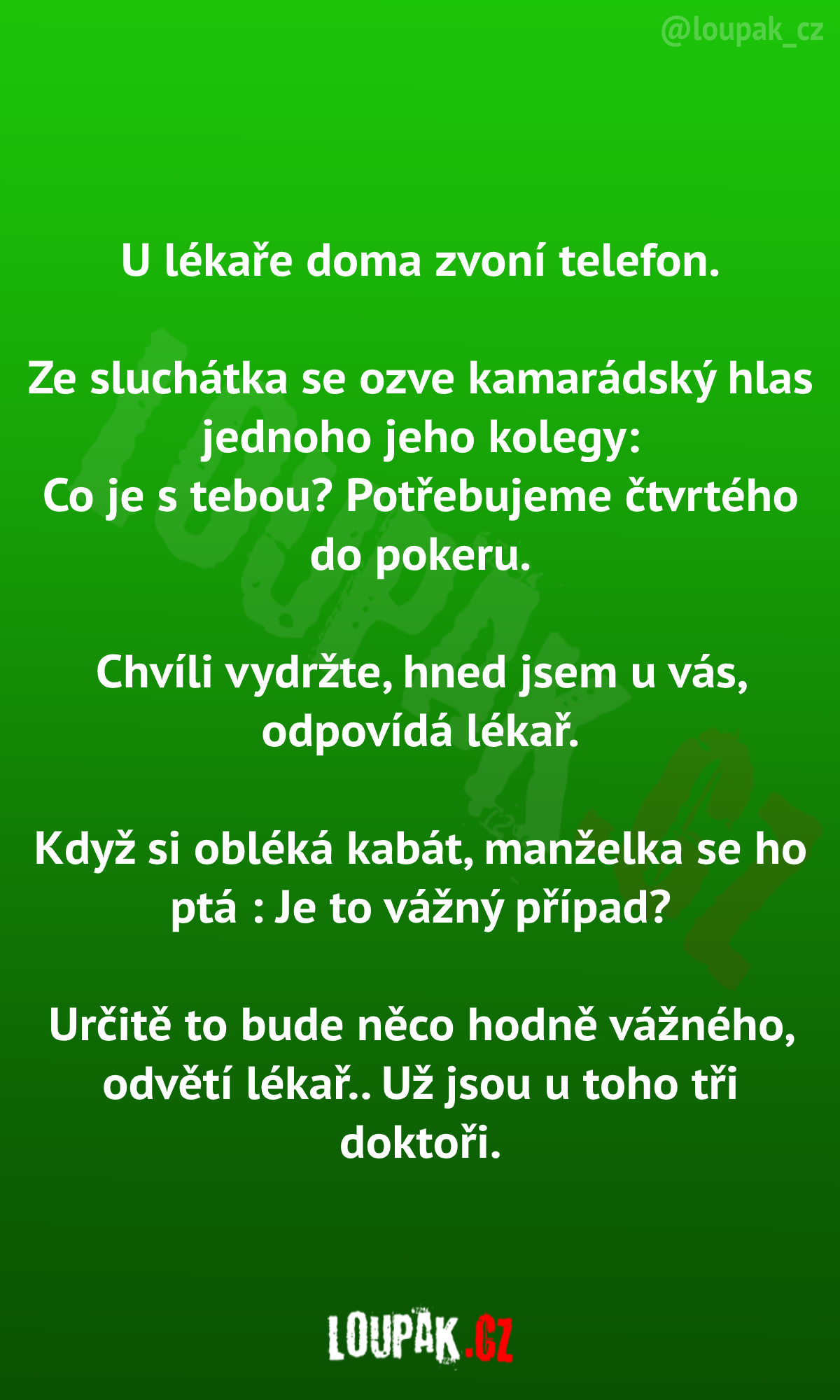 @loupak_cz

U lékaře doma zvoní telefon.

Ze sluchátka se ozve kamarádský hlas jednoho jeho kolegy:
Co je s tebou? Potřebujeme čtvrtého do pokeru.

Chvíli vydržte, hned jsem u vás, odpovídá lékař.

Když si obléká kabát, manželka se ho ptá : Je to vážný případ?

Určitě to bude něco hodně vážného, odvětí lékař.. Už jsou u toho tři doktoři.

LOUPAK.CZ